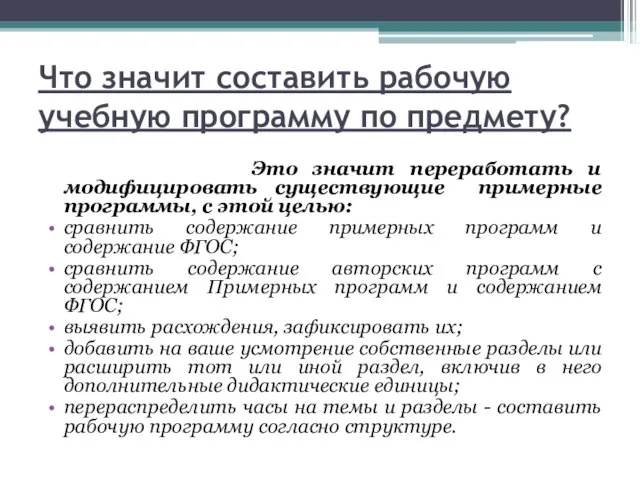 Что значит составить рабочую учебную программу по предмету?

Это значит переработать и модифицировать существующие примерные программы, с этой целью:

• сравнить содержание примерных программ и содержание ФГОС;
• сравнить содержание авторских программ с содержанием Примерных программ и содержанием ФГОС;
• выявить расхождения, зафиксировать их;
• добавить на ваше усмотрение собственные разделы или расширить тот или иной раздел, включив в него дополнительные дидактические единицы;
• перераспределить часы на темы и разделы - составить рабочую программу согласно структуре.